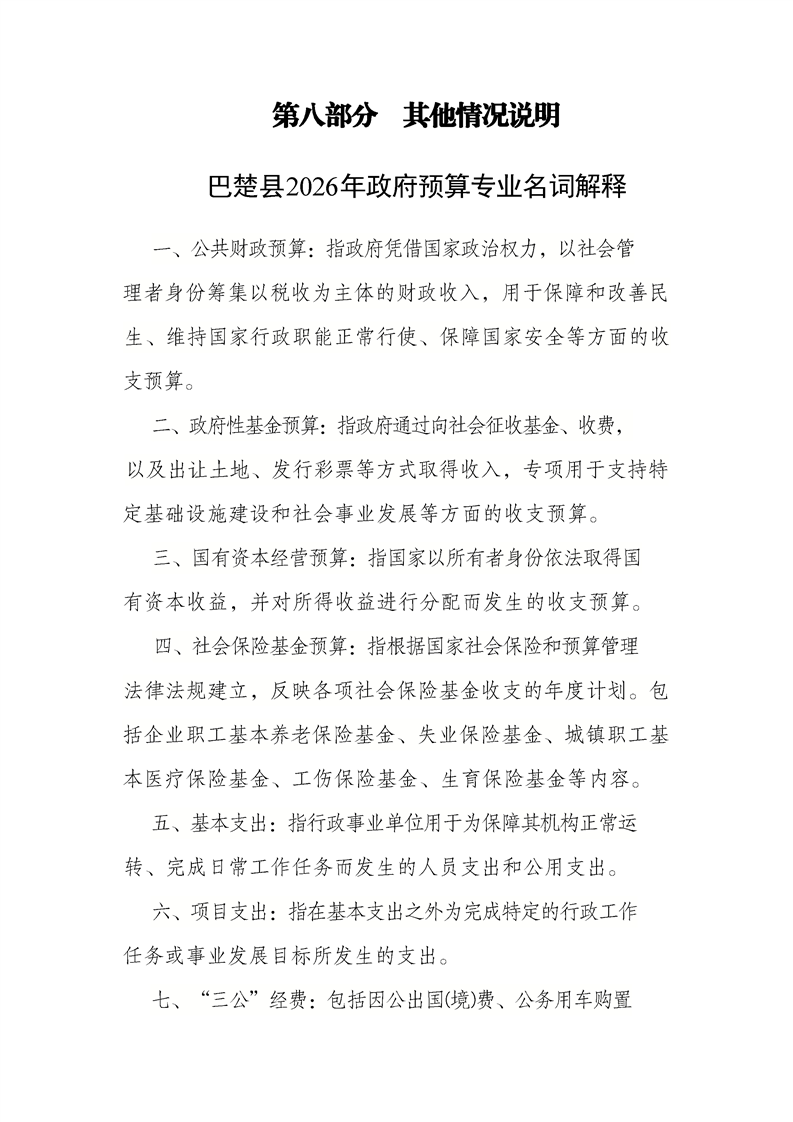 第八部分　其他情况说明

巴楚县2026年政府预算专业名词解释

一、公共财政预算：指政府凭借国家政治权力，以社会管理者身份筹集以税收为主体的财政收入，用于保障和改善民生、维持国家行政职能正常行使、保障国家安全等方面的收支预算。

二、政府性基金预算：指政府通过向社会征收基金、收费，以及出让土地、发行彩票等方式取得收入，专项用于支持特定基础设施建设和社会事业发展等方面的收支预算。

三、国有资本经营预算：指国家以所有者身份依法取得国有资本收益，并对所得收益进行分配而发生的收支预算。

四、社会保险基金预算：指根据国家社会保险和预算管理法律法规建立，反映各项社会保险基金收支的年度计划。包括企业职工基本养老保险基金、失业保险基金、城镇职工基本医疗保险基金、工伤保险基金、生育保险基金等内容。

五、基本支出：指行政事业单位用于为保障其机构正常运转、完成日常工作任务而发生的人员支出和公用支出。

六、项目支出：指在基本支出之外为完成特定的行政工作任务或事业发展目标所发生的支出。

七、“三公”经费：包括因公出国(境)费、公务用车购置